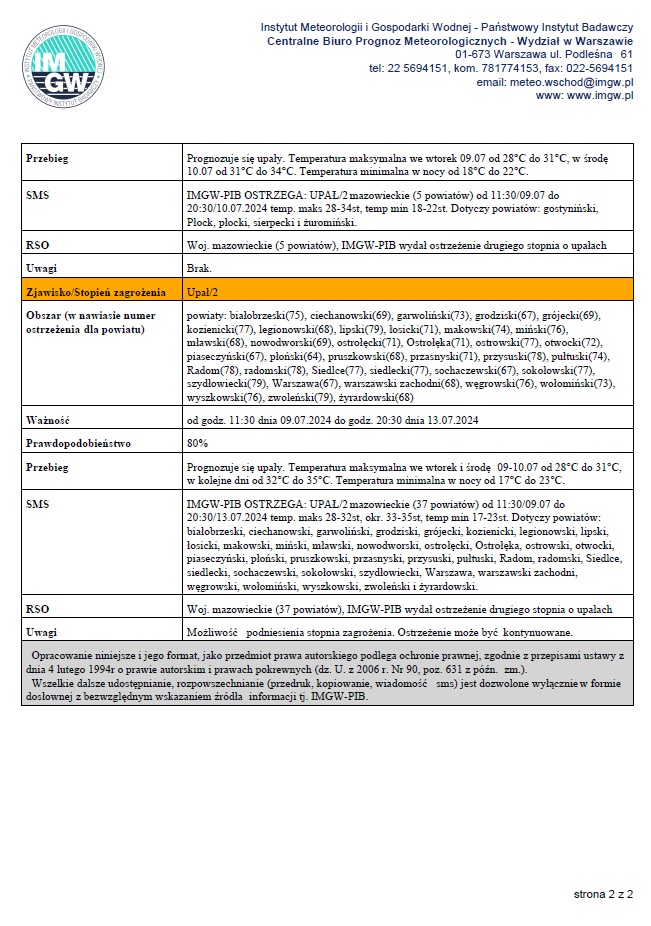 Instytut Meteorologii i Gospodarki Wodnej - Państwowy Instytut Badawczy
Centralne Biuro Prognoz Meteorologicznych - Wydział w Warszawie
01-673 Warszawa ul. Podleśna 61
tel: 22 5694151, kom. 781774153, fax: 022-5694151
email: meteo.wschod@imgw.pl
www: www.imgw.pl

| Przebieg | Prognozuje się upały. Temperatura maksymalna we wtorek 09.07 od 28°C do 31°C, w środę 10.07 od 31°C do 34°C. Temperatura minimalna w nocy od 18°C do 22°C. |
|---|---|
| SMS | IMGW-PIB OSTRZEGA: UPAŁ/2 mazowieckie (5 powiatów) od 11:30/09.07 do 20:30/10.07.2024 temp. maks 28-34st, temp min 18-22st. Dotyczy powiatów: gostyniński, Płock, płocki, sierpecki i żuromiński. |
| RSO | Woj. mazowieckie (5 powiatów), IMGW-PIB wydał ostrzeżenie drugiego stopnia o upałach |
| Uwagi | Brak. |
| Zjawisko/Stopień zagrożenia | Upał/2 |
| Obszar (w nawiasie numer ostrzeżenia dla powiatu) | powiaty: białobrzeski(75), ciechanowski(69), garwoliński(73), grodziski(67), grójecki(69), kozienicki(77), legionowski(68), lipski(79), łosicki(71), makowski(74), miński(76), mławski(68), nowodworski(69), ostrołęcki(71), Ostrołęka(71), ostrowski(77), otwocki(72), piaseczyński(67), płoński(64), pruszkowski(68), przasnyski(71), przysuski(78), pułtuski(74), Radom(78), radomski(78), Siedlce(77), siedlecki(77), sochaczewski(67), sokołowski(77), szydłowiecki(79), Warszawa(67), warszawski zachodni(68), węgrowski(76), wołomiński(73), wyszkowski(76), zwoleński(79), żyrardowski(68) |
| Ważność | od godz. 11:30 dnia 09.07.2024 do godz. 20:30 dnia 13.07.2024 |
| Prawdopodobieństwo | 80% |
| Przebieg | Prognozuje się upały. Temperatura maksymalna we wtorek i środę 09-10.07 od 28°C do 31°C, w kolejne dni od 32°C do 35°C. Temperatura minimalna w nocy od 17°C do 23°C. |
| SMS | IMGW-PIB OSTRZEGA: UPAŁ/2 mazowieckie (37 powiatów) od 11:30/09.07 do 20:30/13.07.2024 temp. maks 28-32st, okr. 33-35st, temp min 17-23st. Dotyczy powiatów: białobrzeski, ciechanowski, garwoliński, grodziski, grójecki, kozienicki, legionowski, lipski, łosicki, makowski, miński, mławski, nowodworski, ostrołęcki, Ostrołęka, ostrowski, otwocki, piaseczyński, płoński, pruszkowski, przasnyski, przysuski, pułtuski, Radom, radomski, Siedlce, siedlecki, sochaczewski, sokołowski, szydłowiecki, Warszawa, warszawski zachodni, węgrowski, wołomiński, wyszkowski, zwoleński i żyrardowski. |
| RSO | Woj. mazowieckie (37 powiatów), IMGW-PIB wydał ostrzeżenie drugiego stopnia o upałach |
| Uwagi | Możliwość podniesienia stopnia zagrożenia. Ostrzeżenie może być kontynuowane. |

Opracowanie niniejsze i jego format, jako przedmiot prawa autorskiego podlega ochronie prawnej, zgodnie z przepisami ustawy z dnia 4 lutego 1994r o prawie autorskim i prawach pokrewnych (dz. U. z 2006 r. Nr 90, poz. 631 z późn. zm.).
Wszelkie dalsze udostępnianie, rozpowszechnianie (przedruk, kopiowanie, wiadomość sms) jest dozwolone wyłącznie w formie dosłownej z bezwzględnym wskazaniem źródła informacji tj. IMGW-PIB.

strona 2 z 2